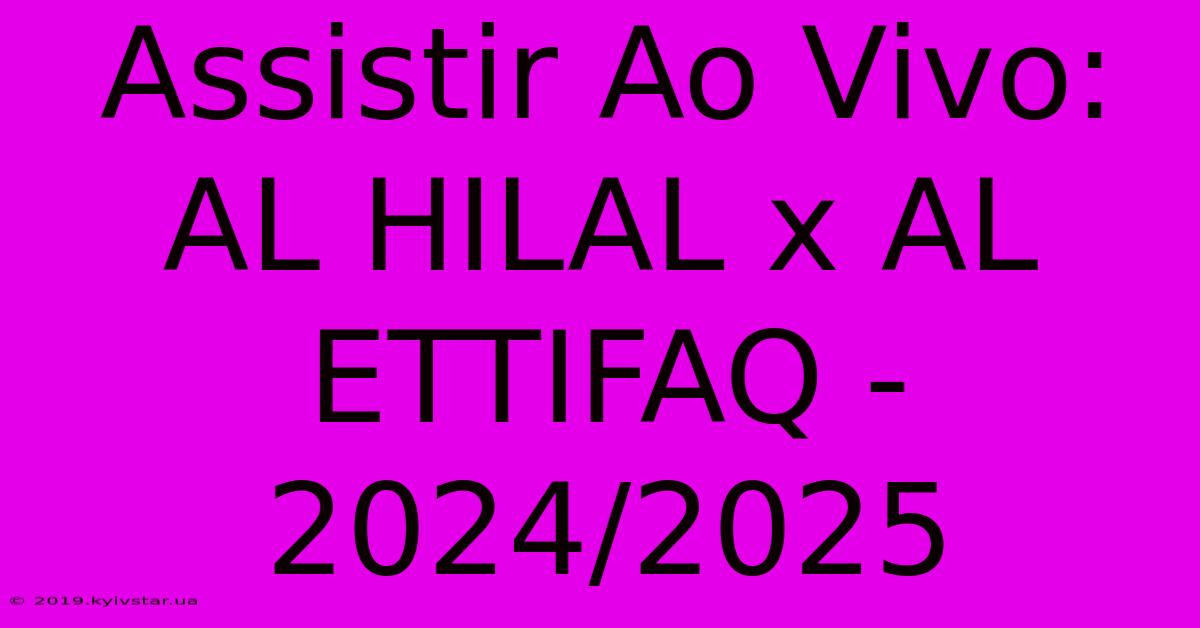 Assistir Ao Vivo: AL HILAL x AL ETTIFAQ - 2024/2025

© 2019.kyivstar.ua